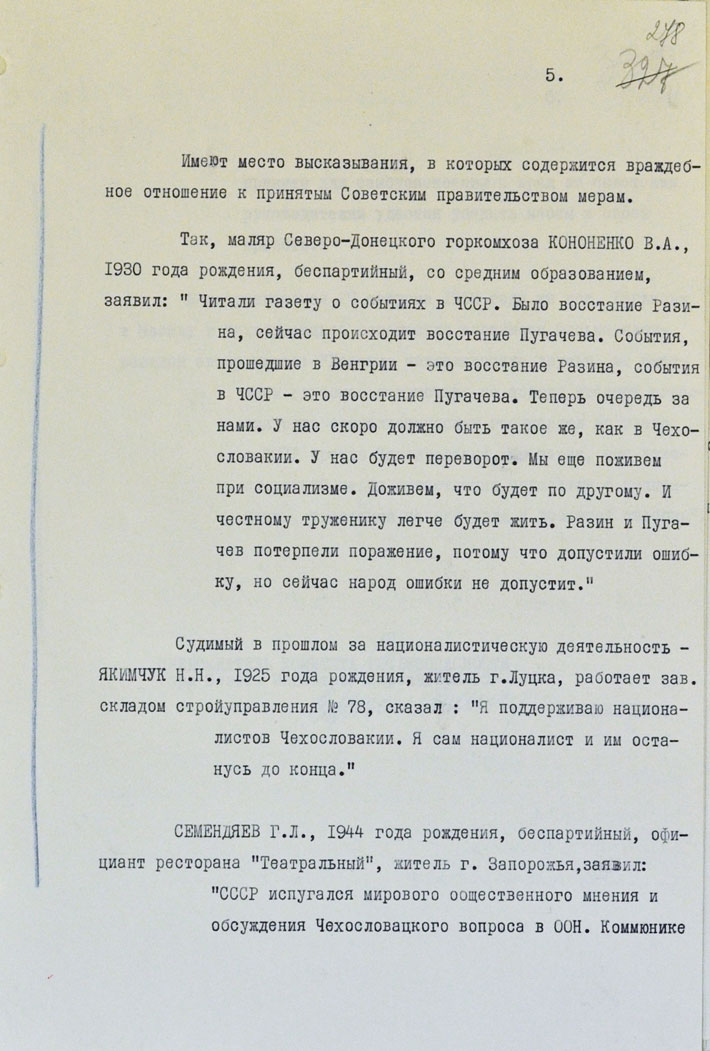 278
5. 397

Имеют место высказывания, в которых содержится враждебное отношение к принятым Советским правительством мерам.

Так, маляр Северо-Донецкого горкомхоза КОНОНЕНКО В.А., 1930 года рождения, беспартийный, со средним образованием, заявил: " Читали газету о событиях в ЧССР. Было восстание Разина, сейчас происходит восстание Пугачева. События, прошедшие в Венгрии - это восстание Разина, события в ЧССР - это восстание Пугачева. Теперь очередь за нами. У нас скоро должно быть такое же, как в Чехословакии. У нас будет переворот. Мы еще поживем при социализме. Доживем, что будет по другому. И честному труженику легче будет жить. Разин и Пугачев потерпели поражение, потому что допустили ошибку, но сейчас народ ошибки не допустит."

Судимый в прошлом за националистическую деятельность - ЯКИМЧУК Н.Н., 1925 года рождения, житель г.Луцка, работает зав. складом стройуправления № 78, сказал : "Я поддерживаю националистов Чехословакии. Я сам националист и им останусь до конца."

СЕМЕНДЯЕВ Г.Л., 1944 года рождения, беспартийный, официант ресторана "Театральный", житель г. Запорожья,заявил: "СССР испугался мирового общественного мнения и обсуждения Чехословацкого вопроса в ООН. Коммюнике